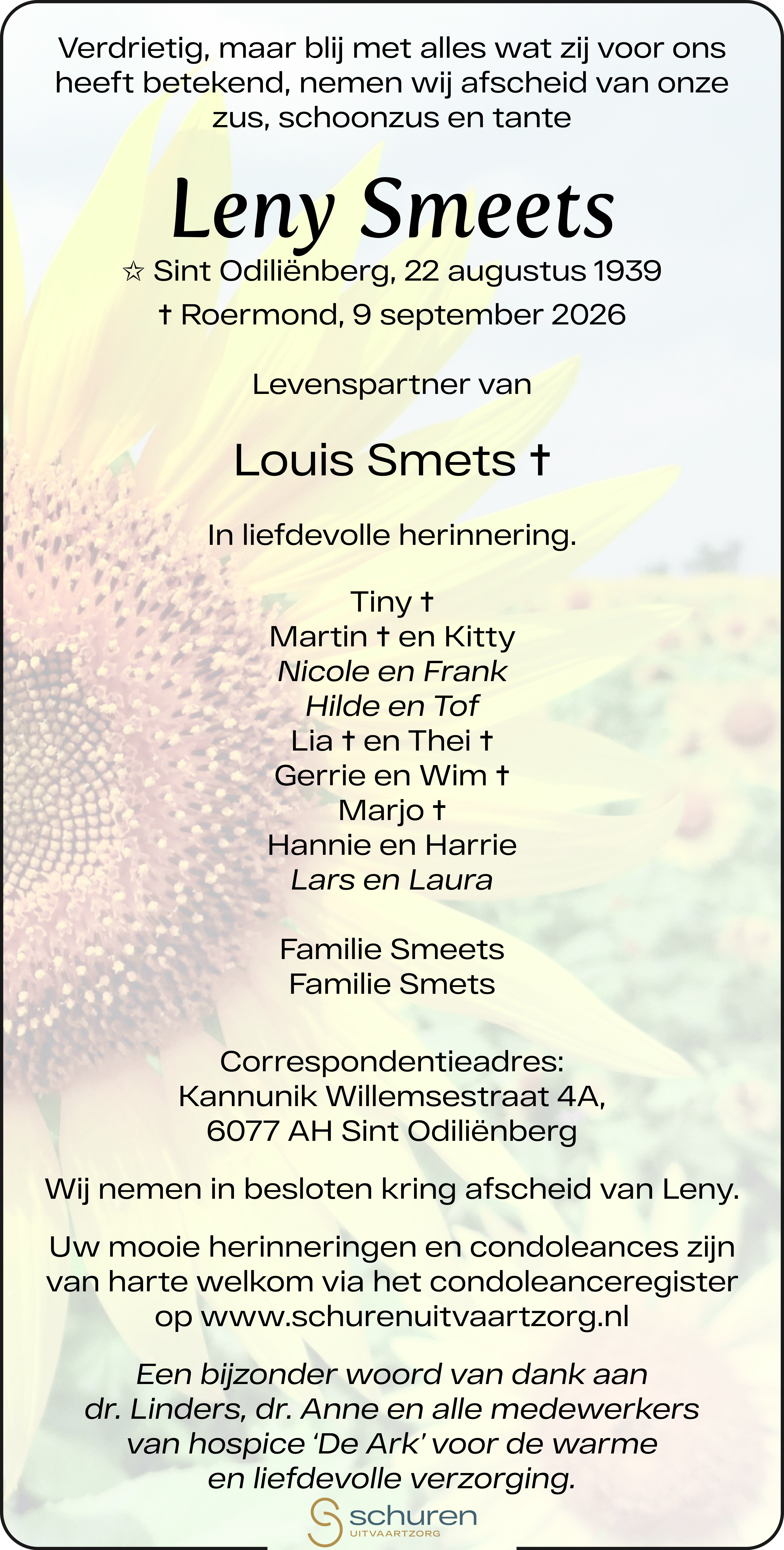 Verdrietig, maar blij met alles wat zij voor ons heeft betekend, nemen wij afscheid van onze zus, schoonzus en tante

Leny Smeets

☆ Sint Odiliënberg, 22 augustus 1939
† Roermond, 9 september 2026

Levenspartner van

Louis Smets †

In liefdevolle herinnering.

Tiny †
Martin † en Kitty
Nicole en Frank
Hilde en Tof
Lia † en Thei †
Gerrie en Wim †
Marjo †
Hannie en Harrie
Lars en Laura

Familie Smeets
Familie Smets

Correspondentieadres:
Kannunik Willemsestraat 4A,
6077 AH Sint Odiliënberg

Wij nemen in besloten kring afscheid van Leny.

Uw mooie herinneringen en condoleances zijn van harte welkom via het condoleanceregister op www.schurenuitvaartzorg.nl

Een bijzonder woord van dank aan dr. Linders, dr. Anne en alle medewerkers van hospice 'De Ark' voor de warme en liefdevolle verzorging.

schuren
UITVAARTZORG